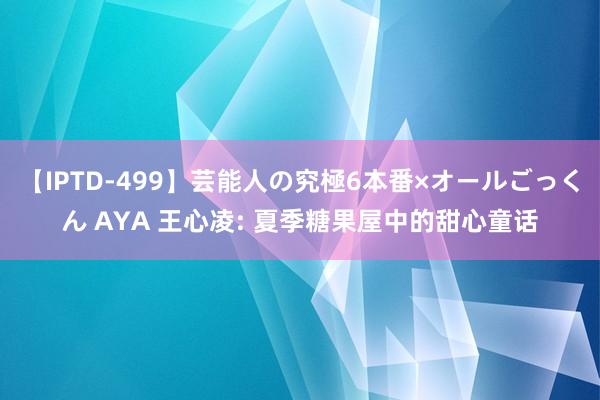 【IPTD-499】芸能人の究極6本番×オールごっくん AYA 王心凌: 夏季糖果屋中的甜心童话